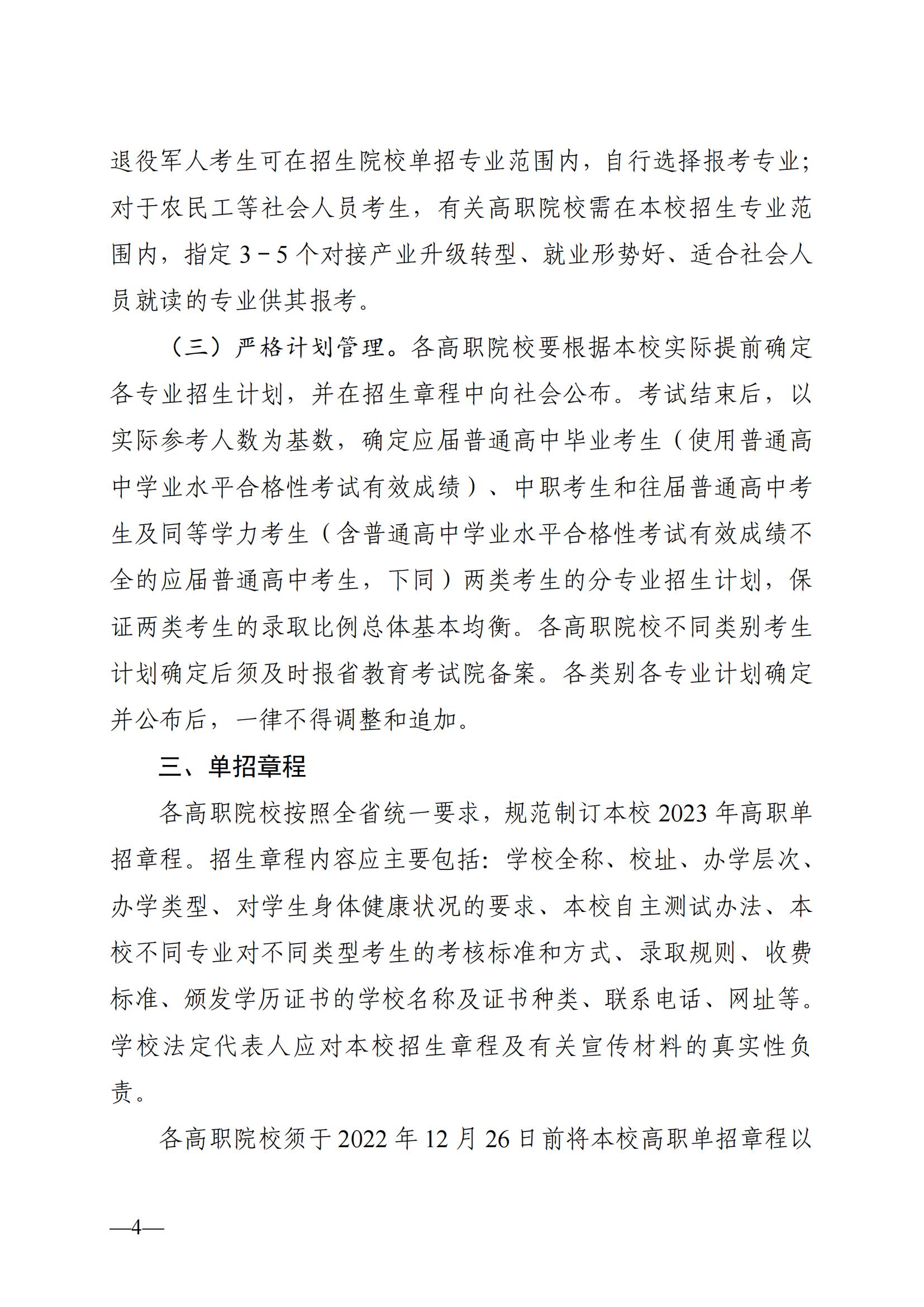 退役军人考生可在招生院校单招专业范围内，自行选择报考专业；对于农民工等社会人员考生，有关高职院校需在本校招生专业范围内，指定 3－5 个对接产业升级转型、就业形势好、适合社会人员就读的专业供其报考。

（三）严格计划管理。各高职院校要根据本校实际提前确定各专业招生计划，并在招生章程中向社会公布。考试结束后，以实际参考人数为基数，确定应届普通高中毕业考生（使用普通高中学业水平合格性考试有效成绩）、中职考生和往届普通高中考生及同等学力考生（含普通高中学业水平合格性考试有效成绩不全的应届普通高中考生，下同）两类考生的分专业招生计划，保证两类考生的录取比例总体基本均衡。各高职院校不同类别考生计划确定后须及时报省教育考试院备案。各类别各专业计划确定并公布后，一律不得调整和追加。

三、单招章程

各高职院校按照全省统一要求，规范制订本校 2023 年高职单招章程。招生章程内容应主要包括：学校全称、校址、办学层次、办学类型、对学生身体健康状况的要求、本校自主测试办法、本校不同专业对不同类型考生的考核标准和方式、录取规则、收费标准、颁发学历证书的学校名称及证书种类、联系电话、网址等。学校法定代表人应对本校招生章程及有关宣传材料的真实性负责。

各高职院校须于 2022 年 12 月 26 日前将本校高职单招章程以

—4—